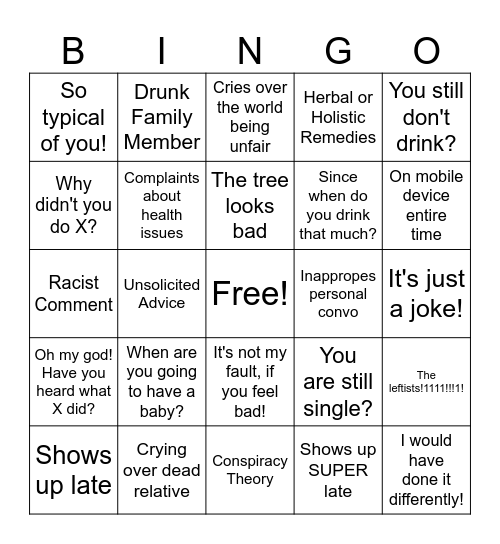 | B | I | N | G | O |
|---|---|---|---|---|
| So typical of you! | Drunk Family Member | Cries over the world being unfair | Herbal or Holistic Remedies | You still don't drink? |
| Why didn't you do X? | Complaints about health issues | The tree looks bad | Since when do you drink that much? | On mobile device entire time |
| Racist Comment | Unsolicited Advice | Free! | Inappropes personal convo | It's just a joke! |
| Oh my god! Have you heard what X did? | When are you going to have a baby? | It's not my fault, if you feel bad! | You are still single? | The leftists!1111!!!1! |
| Shows up late | Crying over dead relative | Conspiracy Theory | Shows up SUPER late | I would have done it differently! |